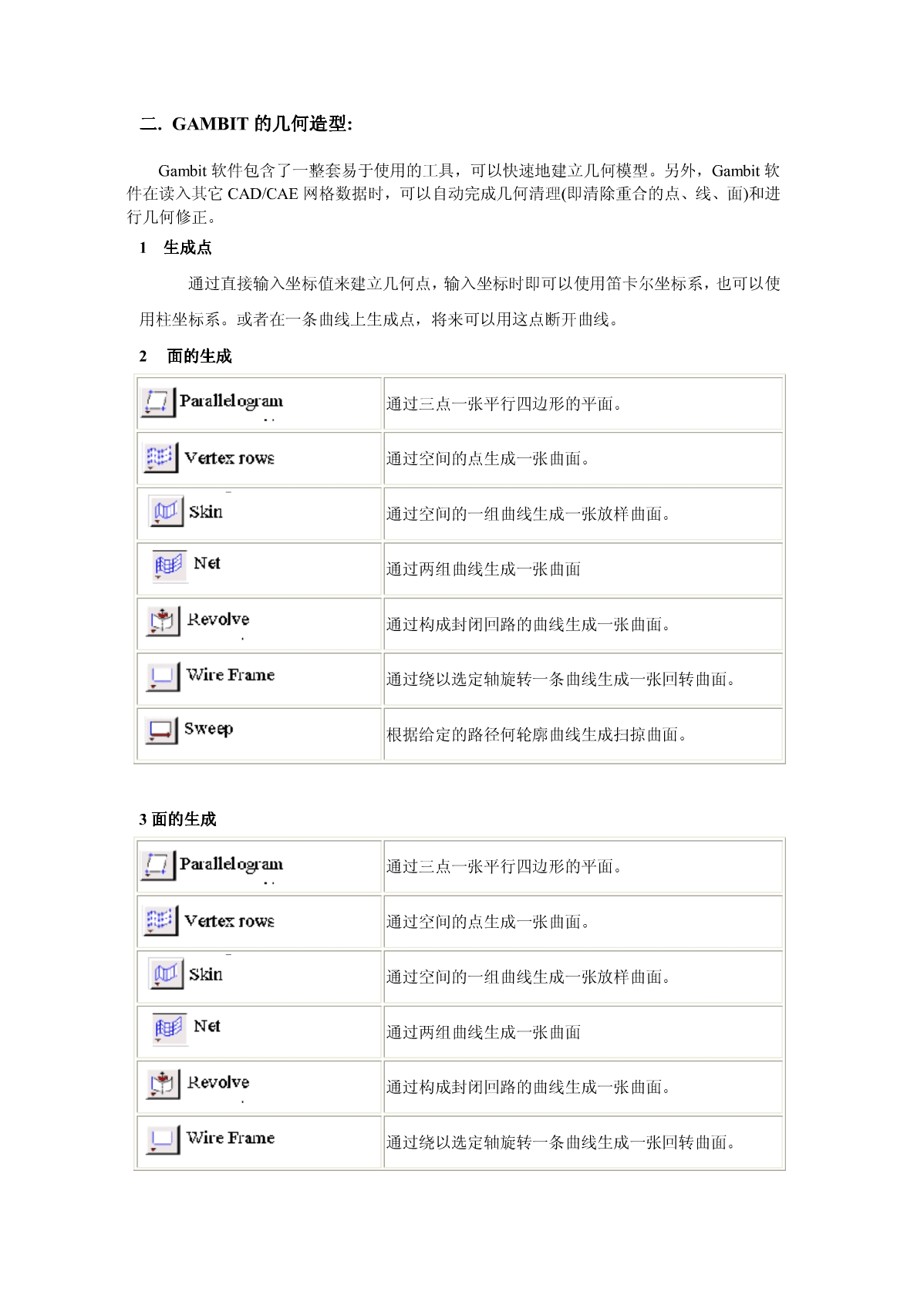 二. GAMBIT 的几何造型:

Gambit 软件包含了一整套易于使用的工具，可以快速地建立几何模型。另外，Gambit 软件在读入其它 CAD/CAE 网格数据时，可以自动完成几何清理(即清除重合的点、线、面)和进行几何修正。

1 生成点

通过直接输入坐标值来建立几何点，输入坐标时即可以使用笛卡尔坐标系，也可以使用柱坐标系。或者在一条曲线上生成点，将来可以用这点断开曲线。

2 面的生成

| Parallelogram | 通过三点一张平行四边形的平面。 |
|---|---|
| Vertex rows | 通过空间的点生成一张曲面。 |
| Skin | 通过空间的一组曲线生成一张放样曲面。 |
| Net | 通过两组曲线生成一张曲面 |
| Revolve | 通过构成封闭回路的曲线生成一张曲面。 |
| Wire Frame | 通过绕以选定轴旋转一条曲线生成一张回转曲面。 |
| Sweep | 根据给定的路径何轮廓曲线生成扫掠曲面。 |

3 面的生成

| Parallelogram | 通过三点一张平行四边形的平面。 |
|---|---|
| Vertex rows | 通过空间的点生成一张曲面。 |
| Skin | 通过空间的一组曲线生成一张放样曲面。 |
| Net | 通过两组曲线生成一张曲面 |
| Revolve | 通过构成封闭回路的曲线生成一张曲面。 |
| Wire Frame | 通过绕以选定轴旋转一条曲线生成一张回转曲面。 |